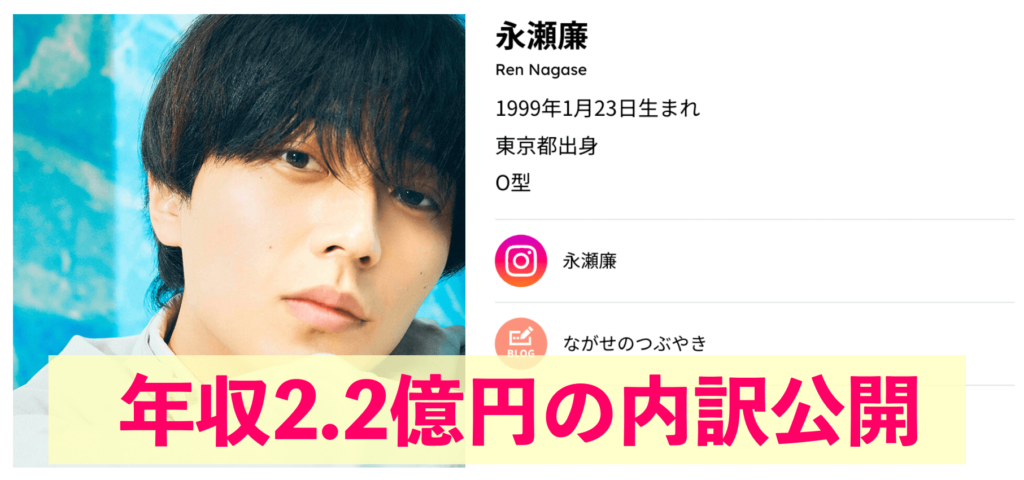 永瀬廉
Ren Nagase
1999年1月23日生まれ
東京都出身
O型

永瀬廉

BLOG
ながせのつぶやき

年収2.2億円の内訳公開